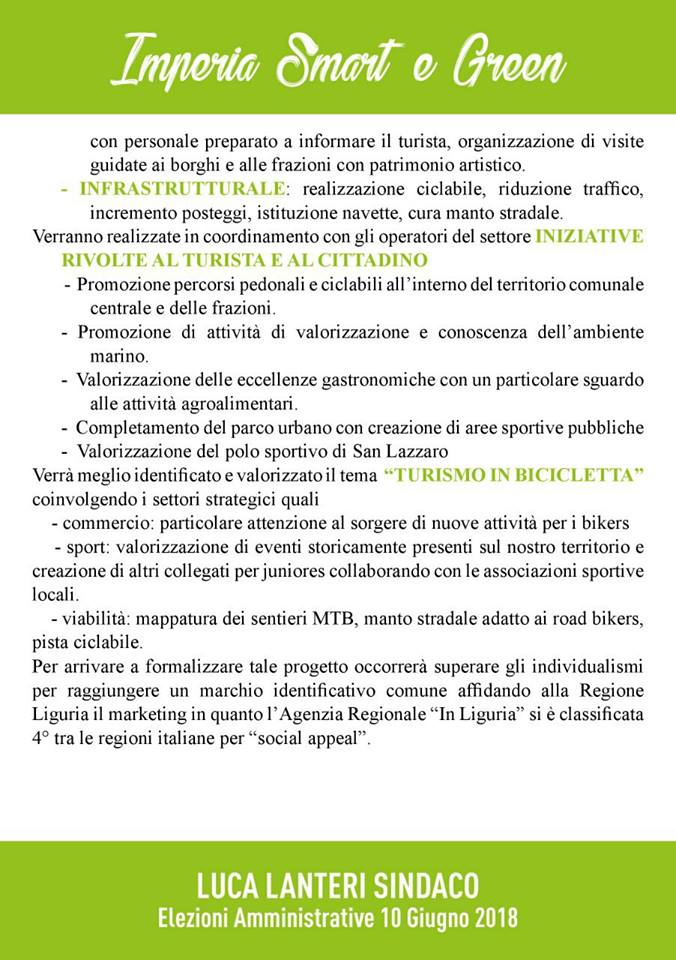 Imperia Smart e Green

con personale preparato a informare il turista, organizzazione di visite guidate ai borghi e alle frazioni con patrimonio artistico.

- INFRASTRUTTURALE: realizzazione ciclabile, riduzione traffico, incremento posteggi, istituzione navette, cura manto stradale.

Verranno realizzate in coordinamento con gli operatori del settore INIZIATIVE RIVOLTE AL TURISTA E AL CITTADINO

- Promozione percorsi pedonali e ciclabili all'interno del territorio comunale centrale e delle frazioni.
- Promozione di attività di valorizzazione e conoscenza dell'ambiente marino.
- Valorizzazione delle eccellenze gastronomiche con un particolare sguardo alle attività agroalimentari.
- Completamento del parco urbano con creazione di aree sportive pubbliche
- Valorizzazione del polo sportivo di San Lazzaro

Verrà meglio identificato e valorizzato il tema "TURISMO IN BICICLETTA" coinvolgendo i settori strategici quali

- commercio: particolare attenzione al sorgere di nuove attività per i bikers
- sport: valorizzazione di eventi storicamente presenti sul nostro territorio e creazione di altri collegati per juniores collaborando con le associazioni sportive locali.
- viabilità: mappatura dei sentieri MTB, manto stradale adatto ai road bikers, pista ciclabile.

Per arrivare a formalizzare tale progetto occorrerà superare gli individualismi per raggiungere un marchio identificativo comune affidando alla Regione Liguria il marketing in quanto l'Agenzia Regionale "In Liguria" si è classificata 4° tra le regioni italiane per "social appeal".

LUCA LANTERI SINDACO
Elezioni Amministrative 10 Giugno 2018